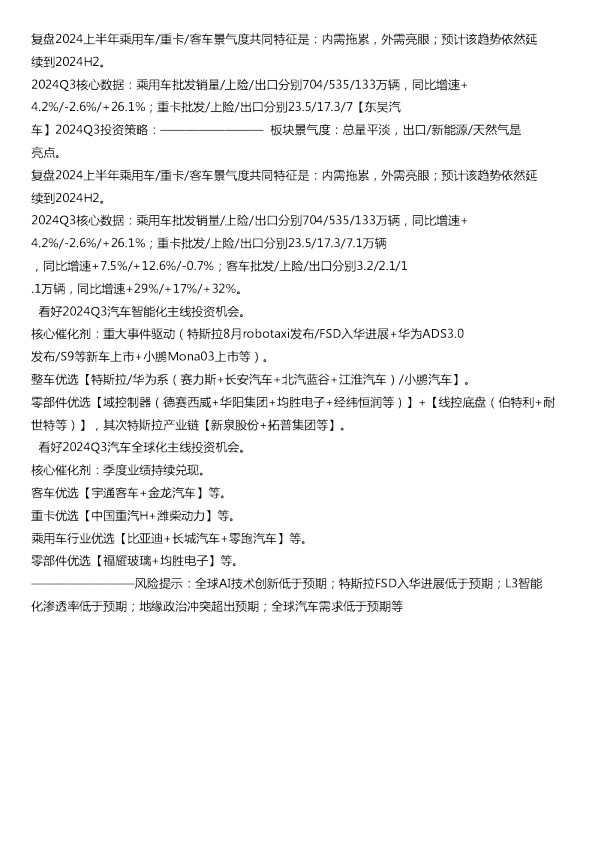 复盘2024上半年乘用车/重卡/客车景气度共同特征是：内需拖累，外需亮眼；预计该趋势依然延续到2024H2。

2024Q3核心数据：乘用车批发销量/上险/出口分别704/535/133万辆，同比增速+4.2%/-2.6%/+26.1%；重卡批发/上险/出口分别23.5/17.3/7【东吴汽车】2024Q3投资策略：———————— 板块景气度：总量平淡，出口/新能源/天然气是亮点。

复盘2024上半年乘用车/重卡/客车景气度共同特征是：内需拖累，外需亮眼；预计该趋势依然延续到2024H2。

2024Q3核心数据：乘用车批发销量/上险/出口分别704/535/133万辆，同比增速+4.2%/-2.6%/+26.1%；重卡批发/上险/出口分别23.5/17.3/7.1万辆，同比增速+7.5%/+12.6%/-0.7%；客车批发/上险/出口分别3.2/2.1/1.1万辆，同比增速+29%/+17%/+32%。

看好2024Q3汽车智能化主线投资机会。

核心催化剂：重大事件驱动（特斯拉8月robotaxi发布/FSD入华进展+华为ADS3.0发布/S9等新车上市+小鹏Mona03上市等）。

整车优选【特斯拉/华为系（赛力斯+长安汽车+北汽蓝谷+江淮汽车）/小鹏汽车】。

零部件优选【域控制器（德赛西威+华阳集团+均胜电子+经纬恒润等）】+【线控底盘（伯特利+耐世特等）】，其次特斯拉产业链【新泉股份+拓普集团等】。

看好2024Q3汽车全球化主线投资机会。

核心催化剂：季度业绩持续兑现。

客车优选【宇通客车+金龙汽车】等。

重卡优选【中国重汽H+潍柴动力】等。

乘用车行业优选【比亚迪+长城汽车+零跑汽车】等。

零部件优选【福耀玻璃+均胜电子】等。

————————风险提示：全球AI技术创新低于预期；特斯拉FSD入华进展低于预期；L3智能化渗透率低于预期；地缘政治冲突超出预期；全球汽车需求低于预期等